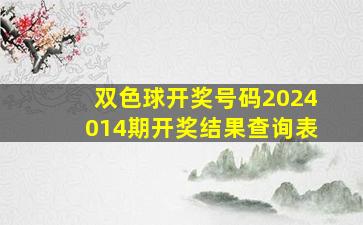 双色球开奖号码2024014期开奖结果查询表